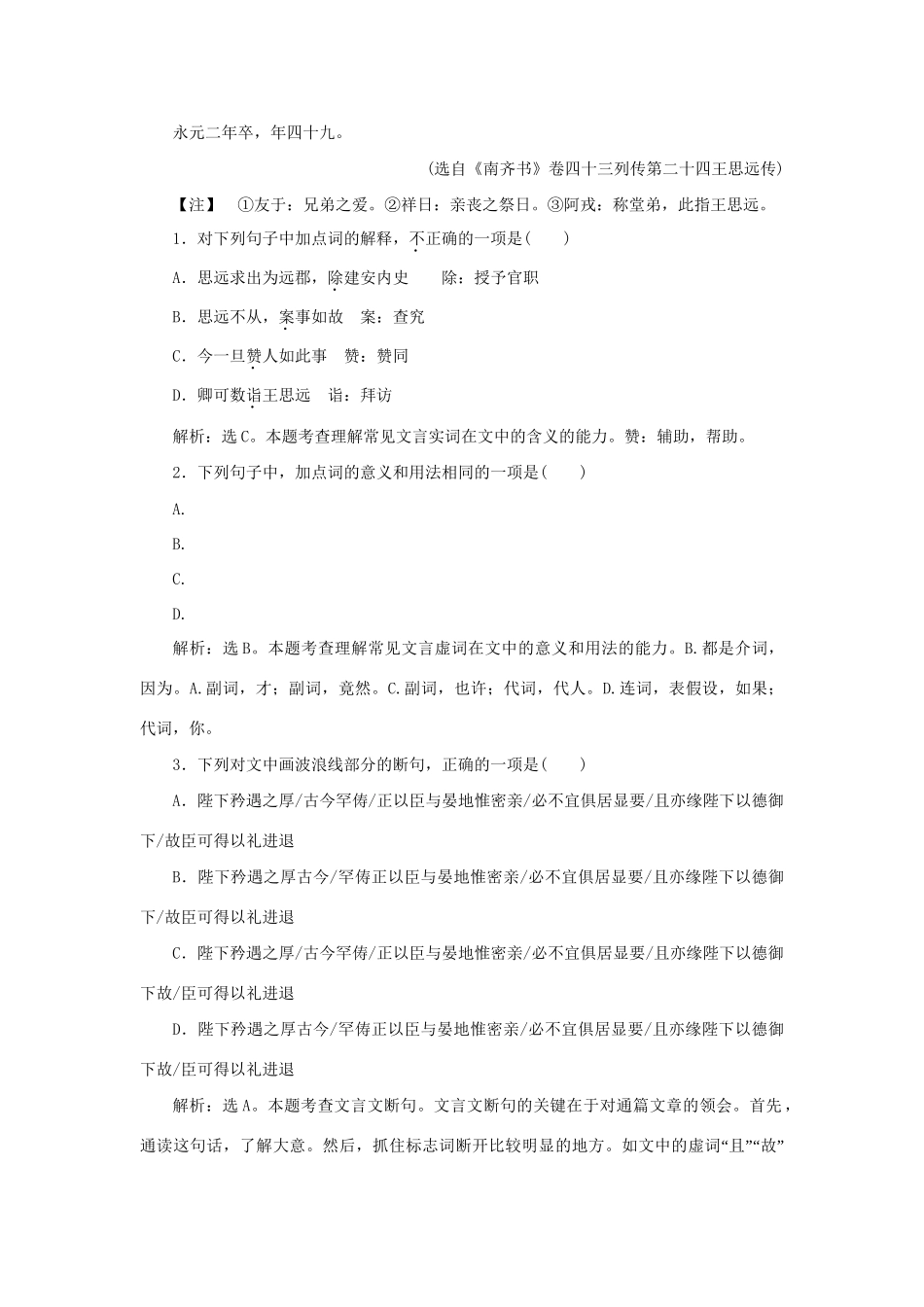 永元二年卒，年四十九。

(选自《南齐书》卷四十三列传第二十四王思远传)

【注】 ①友于：兄弟之爱。②祥日：亲丧之祭日。③阿戎：称堂弟，此指王思远。

1．对下列句子中加点词的解释，不正确的一项是(　　)

A．思远求出为远郡，除建安内史　　除：授予官职

B．思远不从，案事如故　案：查究

C．今一旦赞人如此事　赞：赞同

D．卿可数诣王思远　诣：拜访

解析：选C。本题考查理解常见文言实词在文中的含义的能力。赞：辅助，帮助。

2．下列句子中，加点词的意义和用法相同的一项是(　　)

A.

B.

C.

D.

解析：选B。本题考查理解常见文言虚词在文中的意义和用法的能力。B.都是介词，因为。A.副词，才；副词，竟然。C.副词，也许；代词，代人。D.连词，表假设，如果；代词，你。

3．下列对文中画波浪线部分的断句，正确的一项是(　　)

A．陛下矜遇之厚/古今罕俦/正以臣与晏地惟密亲/必不宜俱居显要/且亦缘陛下以德御下/故臣可得以礼进退

B．陛下矜遇之厚古今/罕俦正以臣与晏地惟密亲/必不宜俱居显要/且亦缘陛下以德御下/故臣可得以礼进退

C．陛下矜遇之厚/古今罕俦/正以臣与晏地惟密亲/必不宜俱居显要/且亦缘陛下以德御下故/臣可得以礼进退

D．陛下矜遇之厚古今/罕俦正以臣与晏地惟密亲/必不宜俱居显要/且亦缘陛下以德御下故/臣可得以礼进退

解析：选A。本题考查文言文断句。文言文断句的关键在于对通篇文章的领会。首先，通读这句话，了解大意。然后，抓住标志词断开比较明显的地方。如文中的虚词“且”“故”